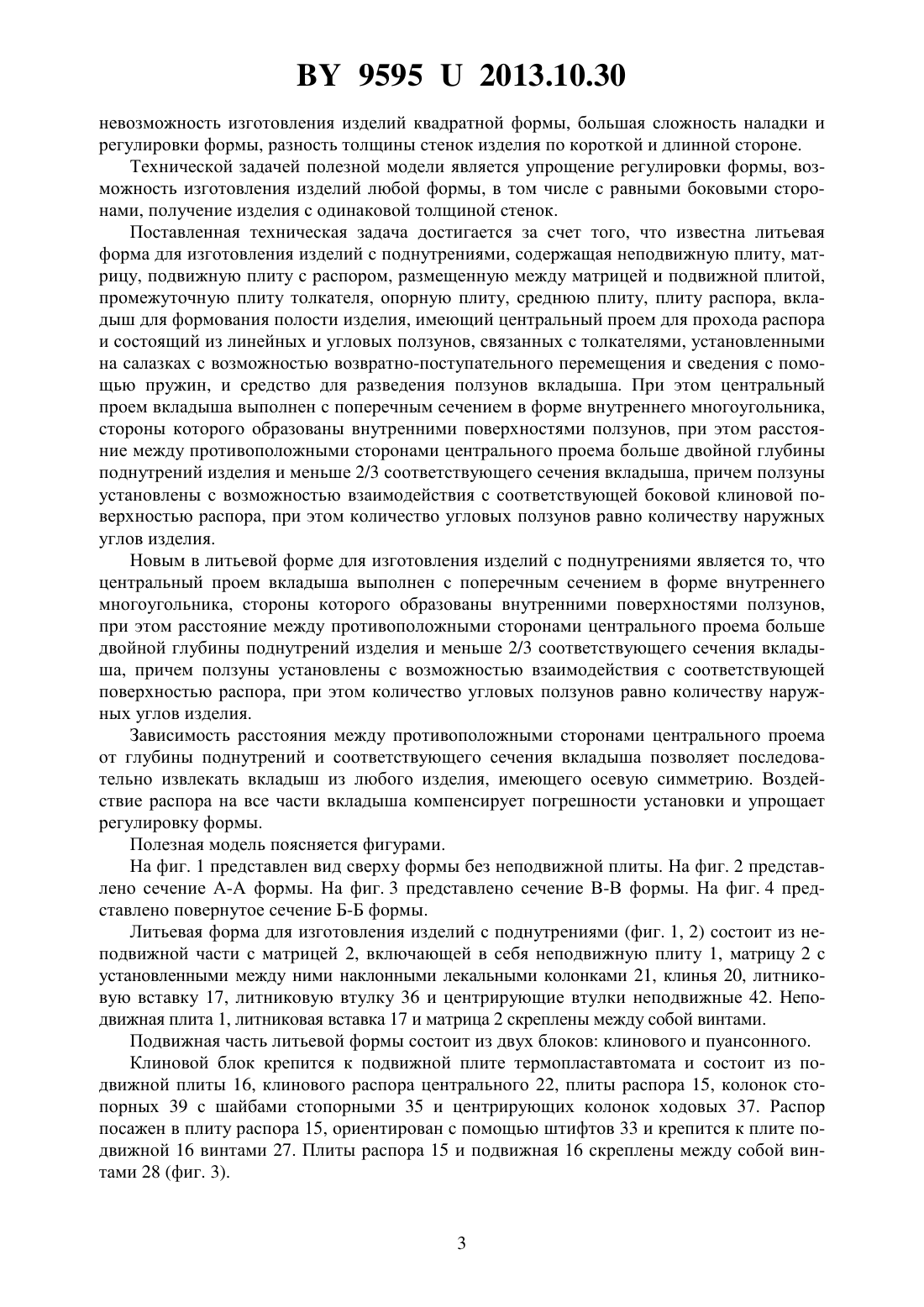 BY 9595 U 2013.10.30

невозможность изготовления изделий квадратной формы, большая сложность наладки и регулировки формы, разность толщины стенок изделия по короткой и длинной стороне.

Технической задачей полезной модели является упрощение регулировки формы, возможность изготовления изделий любой формы, в том числе с равными боковыми сторонами, получение изделия с одинаковой толщиной стенок.

Поставленная техническая задача достигается за счет того, что известна литьевая форма для изготовления изделий с поднутрениями, содержащая неподвижную плиту, матрицу, подвижную плиту с распором, размещенную между матрицей и подвижной плитой, промежуточную плиту толкателя, опорную плиту, среднюю плиту, плиту распора, вкладыш для формования полости изделия, имеющий центральный проем для прохода распора и состоящий из линейных и угловых ползунов, связанных с толкателями, установленными на салазках с возможностью возвратно-поступательного перемещения и сведения с помощью пружин, и средство для разведения ползунов вкладыша. При этом центральный проем вкладыша выполнен с поперечным сечением в форме внутреннего многоугольника, стороны которого образованы внутренними поверхностями ползунов, при этом расстояние между противоположными сторонами центрального проема больше двойной глубины поднутрений изделия и меньше 2/3 соответствующего сечения вкладыша, причем ползуны установлены с возможностью взаимодействия с соответствующей боковой клиновой поверхностью распора, при этом количество угловых ползунов равно количеству наружных углов изделия.

Новым в литьевой форме для изготовления изделий с поднутрениями является то, что центральный проем вкладыша выполнен с поперечным сечением в форме внутреннего многоугольника, стороны которого образованы внутренними поверхностями ползунов, при этом расстояние между противоположными сторонами центрального проема больше двойной глубины поднутрений изделия и меньше 2/3 соответствующего сечения вкладыша, причем ползуны установлены с возможностью взаимодействия с соответствующей поверхностью распора, при этом количество угловых ползунов равно количеству наружных углов изделия.

Зависимость расстояния между противоположными сторонами центрального проема от глубины поднутрений и соответствующего сечения вкладыша позволяет последовательно извлекать вкладыш из любого изделия, имеющего осевую симметрию. Воздействие распора на все части вкладыша компенсирует погрешности установки и упрощает регулировку формы.

Полезная модель поясняется фигурами.

На фиг. 1 представлен вид сверху формы без неподвижной плиты. На фиг. 2 представлено сечение А-А формы. На фиг. 3 представлено сечение В-В формы. На фиг. 4 представлено повернутое сечение Б-Б формы.

Литьевая форма для изготовления изделий с поднутрениями (фиг. 1, 2) состоит из неподвижной части с матрицей 2, включающей в себя неподвижную плиту 1, матрицу 2 с установленными между ними наклонными лекальными колонками 21, клинья 20, литниковую вставку 17, литниковую втулку 36 и центрирующие втулки неподвижные 42. Неподвижная плита 1, литниковая вставка 17 и матрица 2 скреплены между собой винтами.

Подвижная часть литьевой формы состоит из двух блоков: клинового и пуансонного.

Клиновой блок крепится к подвижной плите термопластавтомата и состоит из подвижной плиты 16, клинового распора центрального 22, плиты распора 15, колонок стопорных 39 с шайбами стопорными 35 и центрирующих колонок ходовых 37. Распор посажен в плиту распора 15, ориентирован с помощью штифтов 33 и крепится к плите подвижной 16 винтами 27. Плиты распора 15 и подвижная 16 скреплены между собой винтами 28 (фиг. 3).

3